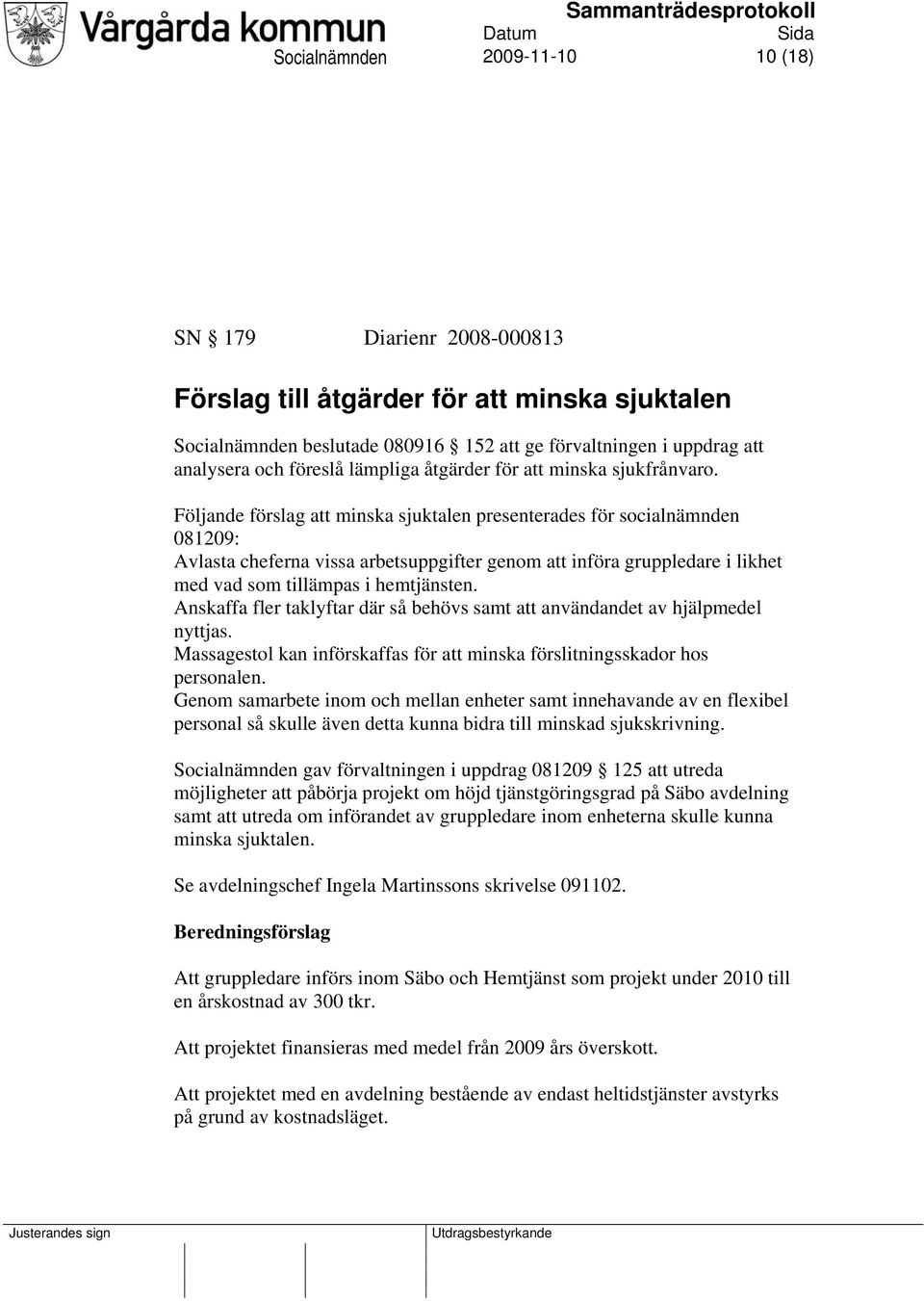 Vårgårda kommun

Sammanträdesprotokoll

Socialnämnden

Datum
2009-11-10

Sida
10 (18)

SN § 179 Diarienr 2008-000813

Förslag till åtgärder för att minska sjuktalen

Socialnämnden beslutade 080916 § 152 att ge förvaltningen i uppdrag att analysera och föreslå lämpliga åtgärder för att minska sjukfrånvaro.

Följande förslag att minska sjuktalen presenterades för socialnämnden 081209:
Avlasta cheferna vissa arbetsuppgifter genom att införa gruppledare i likhet med vad som tillämpas i hemtjänsten.
Anskaffa fler taklyftar där så behövs samt att användandet av hjälpmedel nyttjas.
Massagestol kan införskaffas för att minska förslitningsskador hos personalen.
Genom samarbete inom och mellan enheter samt innehavande av en flexibel personal så skulle även detta kunna bidra till minskad sjukskrivning.

Socialnämnden gav förvaltningen i uppdrag 081209 § 125 att utreda möjligheter att påbörja projekt om höjd tjänstgöringsgrad på Säbo avdelning samt att utreda om införandet av gruppledare inom enheterna skulle kunna minska sjuktalen.

Se avdelningschef Ingela Martinssons skrivelse 091102.

Beredningsförslag

Att gruppledare införs inom Säbo och Hemtjänst som projekt under 2010 till en årskostnad av 300 tkr.

Att projektet finansieras med medel från 2009 års överskott.

Att projektet med en avdelning bestående av endast heltidstjänster avstyrks på grund av kostnadsläget.

Justerandes sign

Utdragsbestyrkande